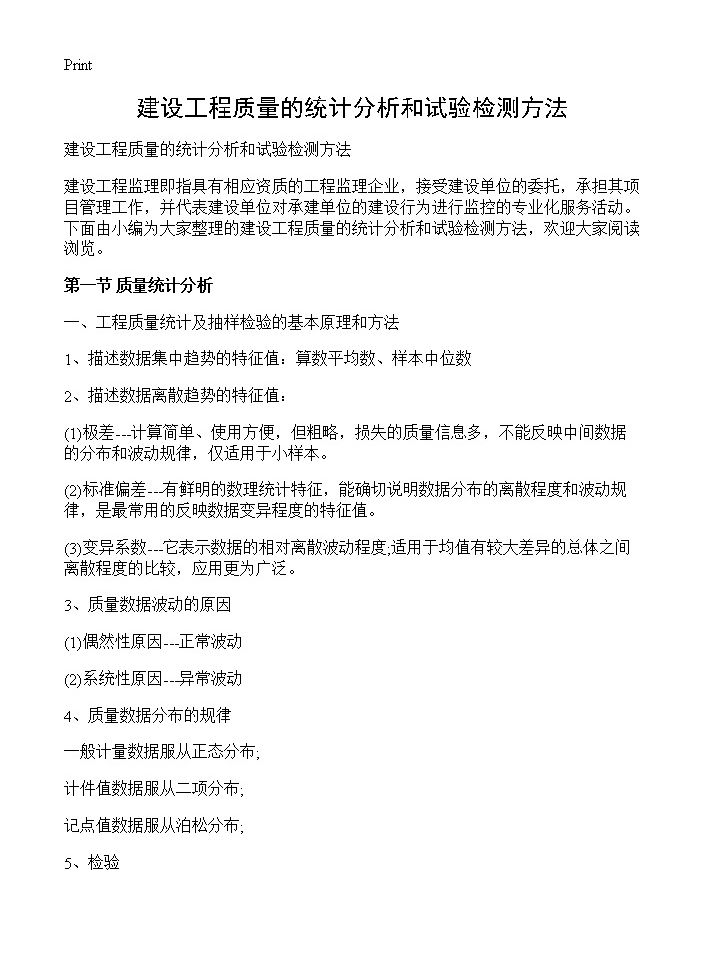 Print

建设工程质量的统计分析和试验检测方法

建设工程质量的统计分析和试验检测方法

建设工程监理即指具有相应资质的工程监理企业，接受建设单位的委托，承担其项目管理工作，并代表建设单位对承建单位的建设行为进行监控的专业化服务活动。下面由小编为大家整理的建设工程质量的统计分析和试验检测方法，欢迎大家阅读浏览。

第一节 质量统计分析

一、工程质量统计及抽样检验的基本原理和方法

1、描述数据集中趋势的特征值：算数平均数、样本中位数

2、描述数据离散趋势的特征值：

(1)极差---计算简单、使用方便，但粗略，损失的质量信息多，不能反映中间数据的分布和波动规律，仅适用于小样本。

(2)标准偏差---有鲜明的数理统计特征，能确切说明数据分布的离散程度和波动规律，是最常用的反映数据变异程度的特征值。

(3)变异系数---它表示数据的相对离散波动程度;适用于均值有较大差异的总体之间离散程度的比较，应用更为广泛。

3、质量数据波动的原因

(1)偶然性原因---正常波动

(2)系统性原因---异常波动

4、质量数据分布的规律

一般计量数据服从正态分布;

计件值数据服从二项分布;

记点值数据服从泊松分布;

5、检验